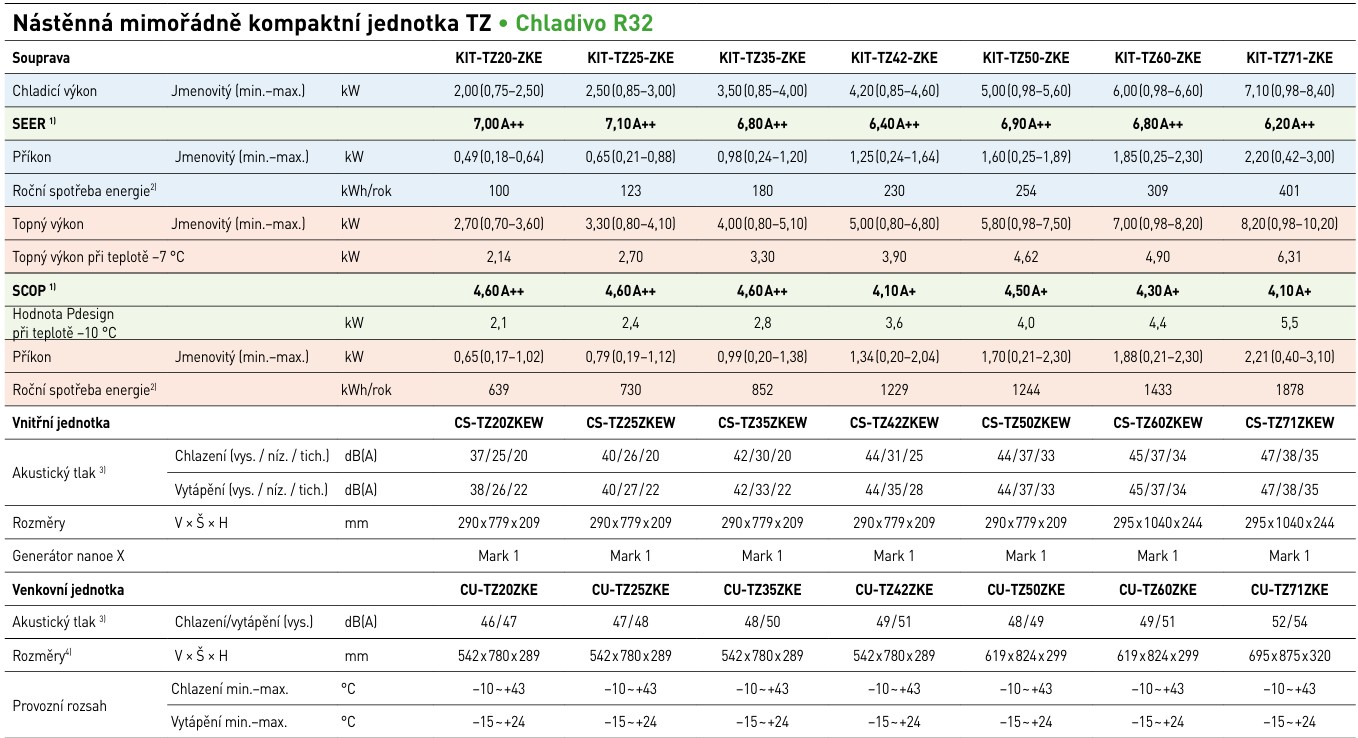 Nástěnná mimořádně kompaktní jednotka TZ • Chladivo R32

| Souprava | | | KIT-TZ20-ZKE | KIT-TZ25-ZKE | KIT-TZ35-ZKE | KIT-TZ42-ZKE | KIT-TZ50-ZKE | KIT-TZ60-ZKE | KIT-TZ71-ZKE |
|---|---|---|---|---|---|---|---|---|---|
| Chladicí výkon | Jmenovitý (min.–max.) | kW | 2,00 (0,75–2,50) | 2,50 (0,85–3,00) | 3,50 (0,85–4,00) | 4,20 (0,85–4,60) | 5,00 (0,98–5,60) | 6,00 (0,98–6,60) | 7,10 (0,98–8,40) |
| SEER $^{1)}$ | | | 7,00 A++ | 7,10 A++ | 6,80 A++ | 6,40 A++ | 6,90 A++ | 6,80 A++ | 6,20 A++ |
| Příkon | Jmenovitý (min.–max.) | kW | 0,49 (0,18–0,64) | 0,65 (0,21–0,88) | 0,98 (0,24–1,20) | 1,25 (0,24–1,64) | 1,60 (0,25–1,89) | 1,85 (0,25–2,30) | 2,20 (0,42–3,00) |
| Roční spotřeba energie$^{2)}$ | | kWh/rok | 100 | 123 | 180 | 230 | 254 | 309 | 401 |
| Topný výkon | Jmenovitý (min.–max.) | kW | 2,70 (0,70–3,60) | 3,30 (0,80–4,10) | 4,00 (0,80–5,10) | 5,00 (0,80–6,80) | 5,80 (0,98–7,50) | 7,00 (0,98–8,20) | 8,20 (0,98–10,20) |
| Topný výkon při teplotě –7 °C | | kW | 2,14 | 2,70 | 3,30 | 3,90 | 4,62 | 4,90 | 6,31 |
| SCOP $^{1)}$ | | | 4,60 A++ | 4,60 A++ | 4,60 A++ | 4,10 A+ | 4,50 A+ | 4,30 A+ | 4,10 A+ |
| Hodnota Pdesign při teplotě –10 °C | | kW | 2,1 | 2,4 | 2,8 | 3,6 | 4,0 | 4,4 | 5,5 |
| Příkon | Jmenovitý (min.–max.) | kW | 0,65 (0,17–1,02) | 0,79 (0,19–1,12) | 0,99 (0,20–1,38) | 1,34 (0,20–2,04) | 1,70 (0,21–2,30) | 1,88 (0,21–2,30) | 2,21 (0,40–3,10) |
| Roční spotřeba energie$^{2)}$ | | kWh/rok | 639 | 730 | 852 | 1229 | 1244 | 1433 | 1878 |
| Vnitřní jednotka | | | CS-TZ20ZKEW | CS-TZ25ZKEW | CS-TZ35ZKEW | CS-TZ42ZKEW | CS-TZ50ZKEW | CS-TZ60ZKEW | CS-TZ71ZKEW |
| Akustický tlak $^{3)}$ | Chlazení (vys. / níz. / tich.) | dB(A) | 37/25/20 | 40/26/20 | 42/30/20 | 44/31/25 | 44/37/33 | 45/37/34 | 47/38/35 |
| | Vytápění (vys. / níz. / tich.) | dB(A) | 38/26/22 | 40/27/22 | 42/33/22 | 44/35/28 | 44/37/33 | 45/37/34 | 47/38/35 |
| Rozměry | V × Š × H | mm | 290 x 779 x 209 | 290 x 779 x 209 | 290 x 779 x 209 | 290 x 779 x 209 | 290 x 779 x 209 | 295 x 1040 x 244 | 295 x 1040 x 244 |
| Generátor nanoe X | | | Mark 1 | Mark 1 | Mark 1 | Mark 1 | Mark 1 | Mark 1 | Mark 1 |
| Venkovní jednotka | | | CU-TZ20ZKE | CU-TZ25ZKE | CU-TZ35ZKE | CU-TZ42ZKE | CU-TZ50ZKE | CU-TZ60ZKE | CU-TZ71ZKE |
| Akustický tlak $^{3)}$ | Chlazení/vytápění (vys.) | dB(A) | 46/47 | 47/48 | 48/50 | 49/51 | 48/49 | 49/51 | 52/54 |
| Rozměry$^{4)}$ | V × Š × H | mm | 542 x 780 x 289 | 542 x 780 x 289 | 542 x 780 x 289 | 542 x 780 x 289 | 619 x 824 x 299 | 619 x 824 x 299 | 695 x 875 x 320 |
| Provozní rozsah | Chlazení min.–max. | °C | –10 ~ +43 | –10 ~ +43 | –10 ~ +43 | –10 ~ +43 | –10 ~ +43 | –10 ~ +43 | –10 ~ +43 |
| | Vytápění min.–max. | °C | –15 ~ +24 | –15 ~ +24 | –15 ~ +24 | –15 ~ +24 | –15 ~ +24 | –15 ~ +24 | –15 ~ +24 |